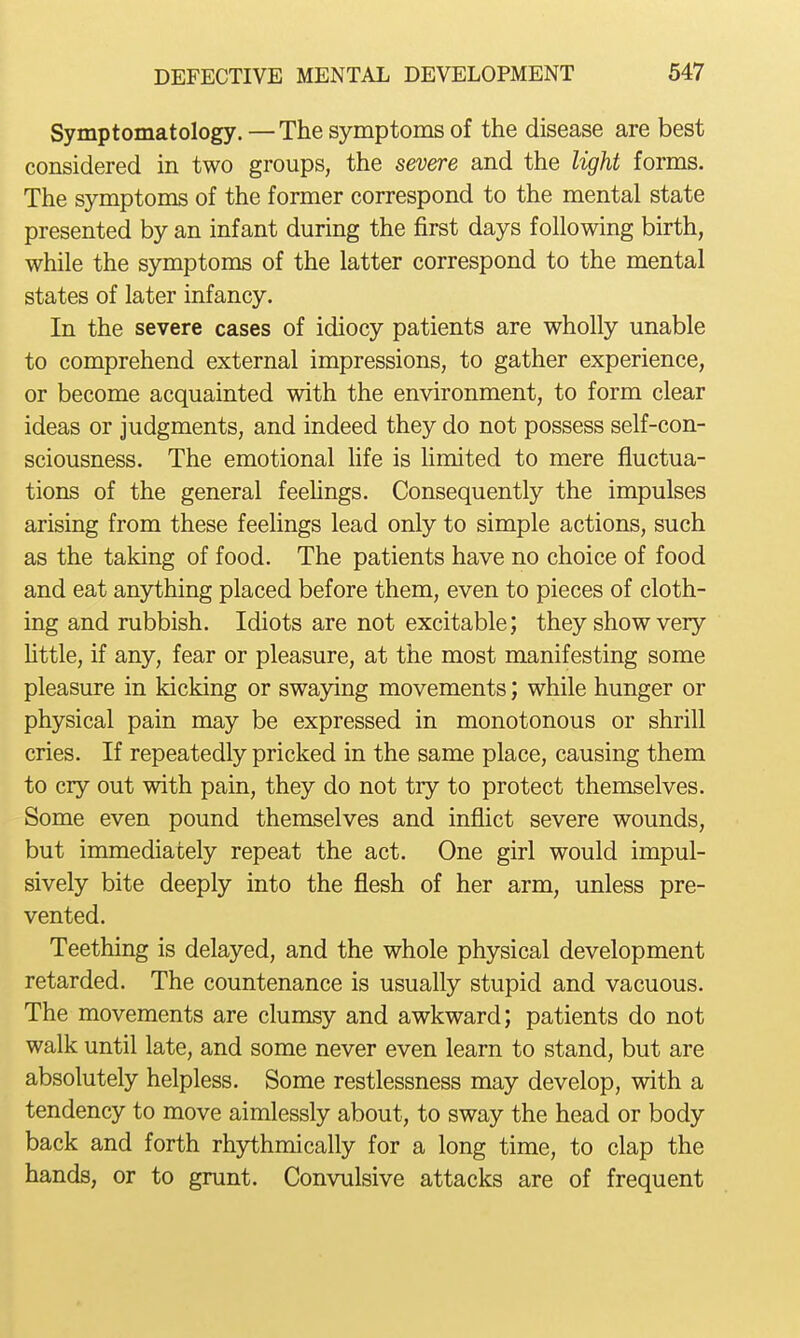 DEFECTIVE MENTAL DEVELOPMENT 547

Symptomatology. — The symptoms of the disease are best considered in two groups, the severe and the light forms. The symptoms of the former correspond to the mental state presented by an infant during the first days following birth, while the symptoms of the latter correspond to the mental states of later infancy.

In the severe cases of idiocy patients are wholly unable to comprehend external impressions, to gather experience, or become acquainted with the environment, to form clear ideas or judgments, and indeed they do not possess self-consciousness. The emotional life is limited to mere fluctuations of the general feelings. Consequently the impulses arising from these feelings lead only to simple actions, such as the taking of food. The patients have no choice of food and eat anything placed before them, even to pieces of clothing and rubbish. Idiots are not excitable; they show very little, if any, fear or pleasure, at the most manifesting some pleasure in kicking or swaying movements; while hunger or physical pain may be expressed in monotonous or shrill cries. If repeatedly pricked in the same place, causing them to cry out with pain, they do not try to protect themselves. Some even pound themselves and inflict severe wounds, but immediately repeat the act. One girl would impulsively bite deeply into the flesh of her arm, unless prevented.

Teething is delayed, and the whole physical development retarded. The countenance is usually stupid and vacuous. The movements are clumsy and awkward; patients do not walk until late, and some never even learn to stand, but are absolutely helpless. Some restlessness may develop, with a tendency to move aimlessly about, to sway the head or body back and forth rhythmically for a long time, to clap the hands, or to grunt. Convulsive attacks are of frequent